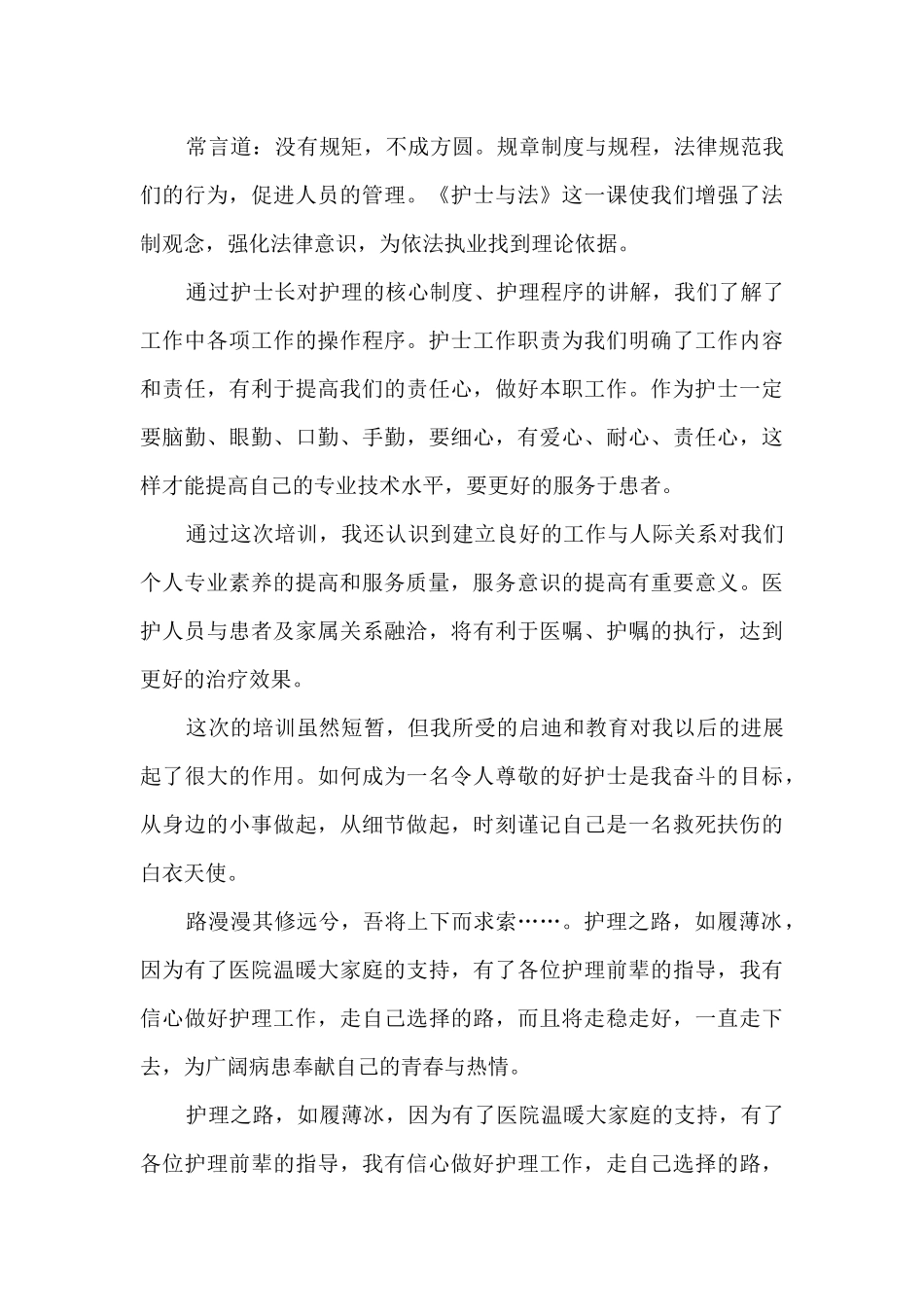 常言道：没有规矩，不成方圆。规章制度与规程，法律规范我们的行为，促进人员的管理。《护士与法》这一课使我们增强了法制观念，强化法律意识，为依法执业找到理论依据。

通过护士长对护理的核心制度、护理程序的讲解，我们了解了工作中各项工作的操作程序。护士工作职责为我们明确了工作内容和责任，有利于提高我们的责任心，做好本职工作。作为护士一定要脑勤、眼勤、口勤、手勤，要细心，有爱心、耐心、责任心，这样才能提高自己的专业技术水平，要更好的服务于患者。

通过这次培训，我还认识到建立良好的工作与人际关系对我们个人专业素养的提高和服务质量，服务意识的提高有重要意义。医护人员与患者及家属关系融洽，将有利于医嘱、护嘱的执行，达到更好的治疗效果。

这次的培训虽然短暂，但我所受的启迪和教育对我以后的进展起了很大的作用。如何成为一名令人尊敬的好护士是我奋斗的目标，从身边的小事做起，从细节做起，时刻谨记自己是一名救死扶伤的白衣天使。

路漫漫其修远兮，吾将上下而求索……。护理之路，如履薄冰，因为有了医院温暖大家庭的支持，有了各位护理前辈的指导，我有信心做好护理工作，走自己选择的路，而且将走稳走好，一直走下去，为广阔病患奉献自己的青春与热情。

护理之路，如履薄冰，因为有了医院温暖大家庭的支持，有了各位护理前辈的指导，我有信心做好护理工作，走自己选择的路，